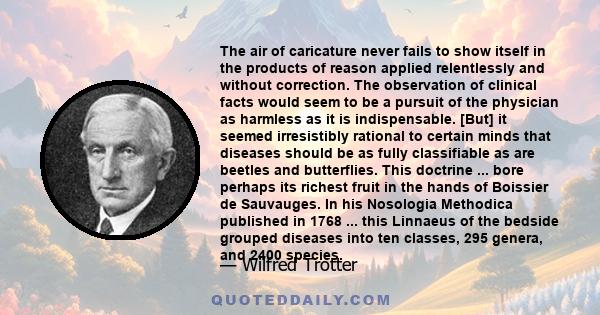 The air of caricature never fails to show itself in the products of reason applied relentlessly and without correction. The observation of clinical facts would seem to be a pursuit of the physician as harmless as it is indispensable. [But] it seemed irresistibly rational to certain minds that diseases should be as fully classifiable as are beetles and butterflies. This doctrine ... bore perhaps its richest fruit in the hands of Boissier de Sauvauges. In his Nosologia Methodica published in 1768 ... this Linnaeus of the bedside grouped diseases into ten classes, 295 genera, and 2400 species.

— Wilfred Trotter

QUOTEDDAILY.COM